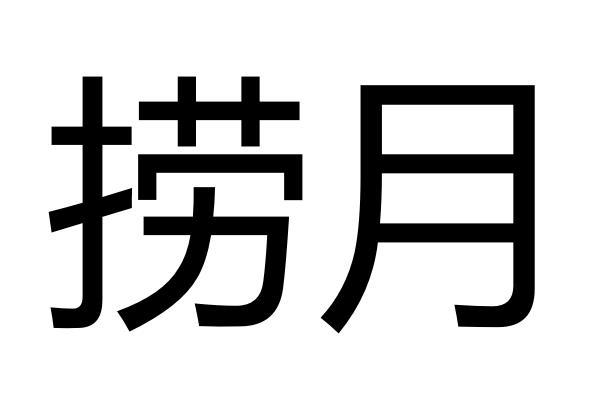 捞月